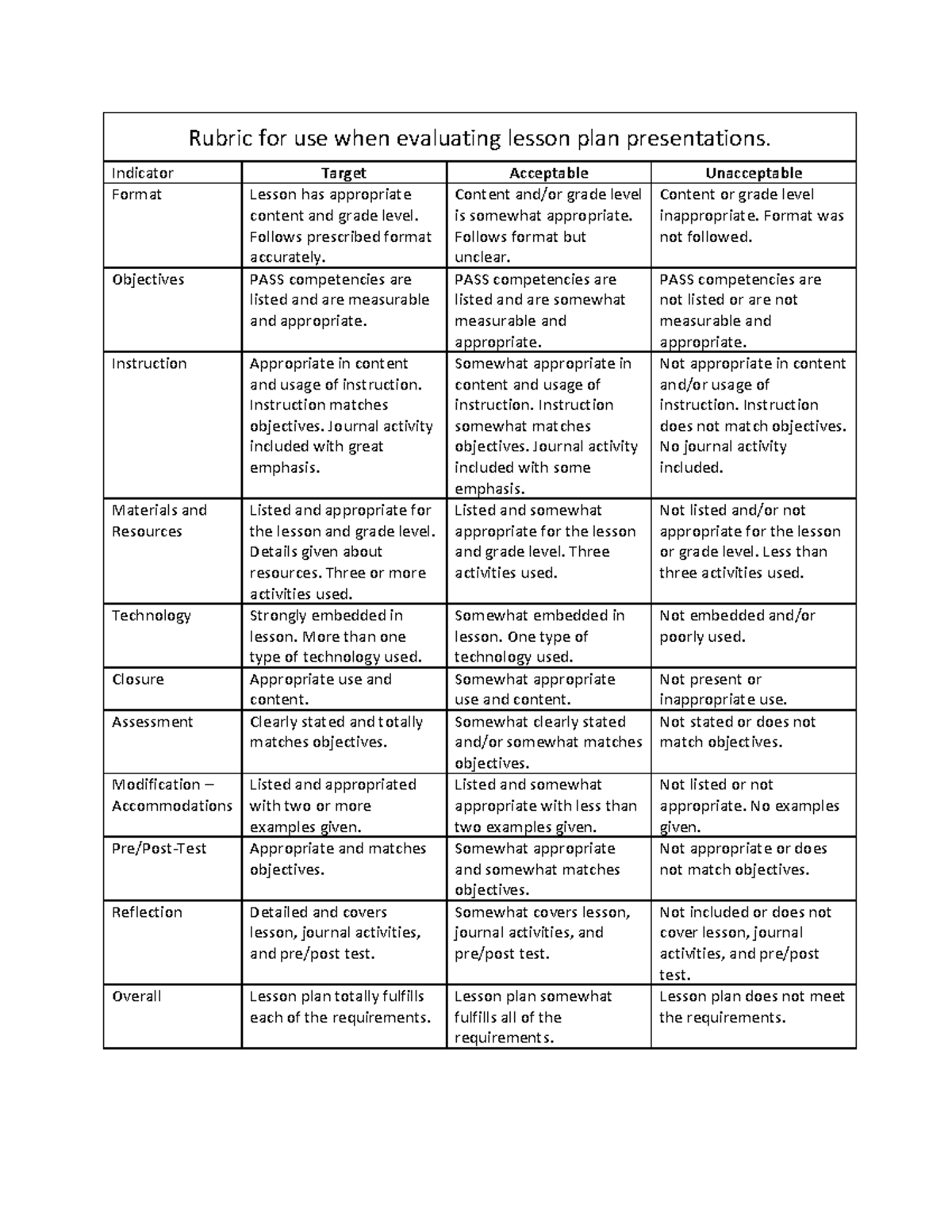 Rubric for use when evaluating lesson plan presentations.

| Indicator | Target | Acceptable | Unacceptable |
|---|---|---|---|
| Format | Lesson has appropriate content and grade level. Follows prescribed format accurately. | Content and/or grade level is somewhat appropriate. Follows format but unclear. | Content or grade level inappropriate. Format was not followed. |
| Objectives | PASS competencies are listed and are measurable and appropriate. | PASS competencies are listed and are somewhat measurable and appropriate. | PASS competencies are not listed or are not measurable and appropriate. |
| Instruction | Appropriate in content and usage of instruction. Instruction matches objectives. Journal activity included with great emphasis. | Somewhat appropriate in content and usage of instruction. Instruction somewhat matches objectives. Journal activity included with some emphasis. | Not appropriate in content and/or usage of instruction. Instruction does not match objectives. No journal activity included. |
| Materials and Resources | Listed and appropriate for the lesson and grade level. Details given about resources. Three or more activities used. | Listed and somewhat appropriate for the lesson and grade level. Three activities used. | Not listed and/or not appropriate for the lesson or grade level. Less than three activities used. |
| Technology | Strongly embedded in lesson. More than one type of technology used. | Somewhat embedded in lesson. One type of technology used. | Not embedded and/or poorly used. |
| Closure | Appropriate use and content. | Somewhat appropriate use and content. | Not present or inappropriate use. |
| Assessment | Clearly stated and totally matches objectives. | Somewhat clearly stated and/or somewhat matches objectives. | Not stated or does not match objectives. |
| Modification – Accommodations | Listed and appropriated with two or more examples given. | Listed and somewhat appropriate with less than two examples given. | Not listed or not appropriate. No examples given. |
| Pre/Post-Test | Appropriate and matches objectives. | Somewhat appropriate and somewhat matches objectives. | Not appropriate or does not match objectives. |
| Reflection | Detailed and covers lesson, journal activities, and pre/post test. | Somewhat covers lesson, journal activities, and pre/post test. | Not included or does not cover lesson, journal activities, and pre/post test. |
| Overall | Lesson plan totally fulfills each of the requirements. | Lesson plan somewhat fulfills all of the requirements. | Lesson plan does not meet the requirements. |